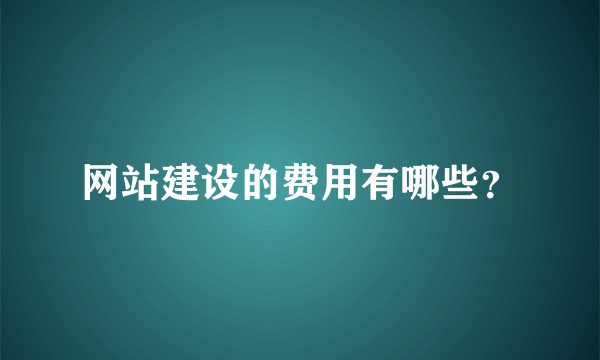 网站建设的费用有哪些?